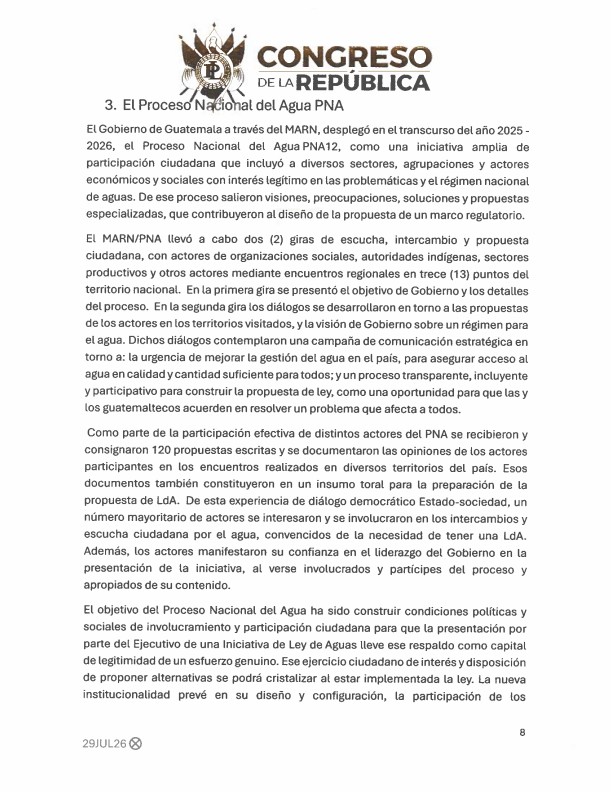 CONGRESO
DE LA REPÚBLICA

3. El Proceso Nacional del Agua PNA

El Gobierno de Guatemala a través del MARN, desplegó en el transcurso del año 2025 - 2026, el Proceso Nacional del Agua PNA12, como una iniciativa amplia de participación ciudadana que incluyó a diversos sectores, agrupaciones y actores económicos y sociales con interés legítimo en las problemáticas y el régimen nacional de aguas. De ese proceso salieron visiones, preocupaciones, soluciones y propuestas especializadas, que contribuyeron al diseño de la propuesta de un marco regulatorio.

El MARN/PNA llevó a cabo dos (2) giras de escucha, intercambio y propuesta ciudadana, con actores de organizaciones sociales, autoridades indígenas, sectores productivos y otros actores mediante encuentros regionales en trece (13) puntos del territorio nacional. En la primera gira se presentó el objetivo de Gobierno y los detalles del proceso. En la segunda gira los diálogos se desarrollaron en torno a las propuestas de los actores en los territorios visitados, y la visión de Gobierno sobre un régimen para el agua. Dichos diálogos contemplaron una campaña de comunicación estratégica en torno a: la urgencia de mejorar la gestión del agua en el país, para asegurar acceso al agua en calidad y cantidad suficiente para todos; y un proceso transparente, incluyente y participativo para construir la propuesta de ley, como una oportunidad para que las y los guatemaltecos acuerden en resolver un problema que afecta a todos.

Como parte de la participación efectiva de distintos actores del PNA se recibieron y consignaron 120 propuestas escritas y se documentaron las opiniones de los actores participantes en los encuentros realizados en diversos territorios del país. Esos documentos también constituyeron en un insumo toral para la preparación de la propuesta de LdA. De esta experiencia de diálogo democrático Estado-sociedad, un número mayoritario de actores se interesaron y se involucraron en los intercambios y escucha ciudadana por el agua, convencidos de la necesidad de tener una LdA. Además, los actores manifestaron su confianza en el liderazgo del Gobierno en la presentación de la iniciativa, al verse involucrados y partícipes del proceso y apropiados de su contenido.

El objetivo del Proceso Nacional del Agua ha sido construir condiciones políticas y sociales de involucramiento y participación ciudadana para que la presentación por parte del Ejecutivo de una Iniciativa de Ley de Aguas lleve ese respaldo como capital de legitimidad de un esfuerzo genuino. Ese ejercicio ciudadano de interés y disposición de proponer alternativas se podrá cristalizar al estar implementada la ley. La nueva institucionalidad prevé en su diseño y configuración, la participación de los

8

29JUL26